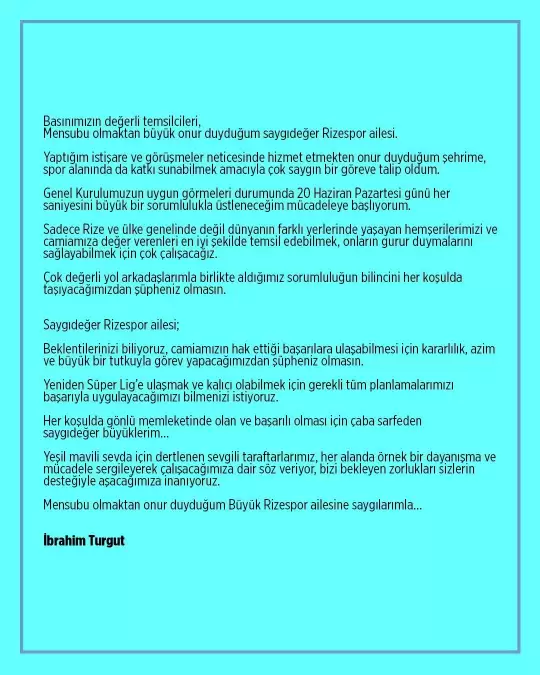 Basınımızın değerli temsilcileri,
Mensubu olmaktan büyük onur duyduğum saygıdeğer Rizespor ailesi.

Yaptığım istişare ve görüşmeler neticesinde hizmet etmekten onur duyduğum şehrime, spor alanında da katkı sunabilmek amacıyla çok saygın bir göreve talip oldum.

Genel Kurulumuzun uygun görmeleri durumunda 20 Haziran Pazartesi günü her saniyesini büyük bir sorumlulukla üstleneceğim mücadeleye başlıyorum.

Sadece Rize ve ülke genelinde değil dünyanın farklı yerlerinde yaşayan hemşerilerimizi ve camiamıza değer verenleri en iyi şekilde temsil edebilmek, onların gurur duymalarını sağlayabilmek için çok çalışacağız.

Çok değerli yol arkadaşlarımla birlikte aldığımız sorumluluğun bilincini her koşulda taşıyacağımızdan şüpheniz olmasın.

Saygıdeğer Rizespor ailesi;

Beklentilerinizi biliyoruz, camiamızın hak ettiği başarılara ulaşabilmesi için kararlılık, azim ve büyük bir tutkuyla görev yapacağımızdan şüpheniz olmasın.

Yeniden Süper Lig'e ulaşmak ve kalıcı olabilmek için gerekli tüm planlamalarımızı başarıyla uygulayacağımızı bilmenizi istiyoruz.

Her koşulda gönlü memleketinde olan ve başarılı olması için çaba sarfeden saygıdeğer büyüklerim...

Yeşil mavili sevda için dertlenen sevgili taraftarlarımız, her alanda örnek bir dayanışma ve mücadele sergileyerek çalışacağımıza dair söz veriyor, bizi bekleyen zorlukları sizlerin desteğiyle aşacağımıza inanıyoruz.

Mensubu olmaktan onur duyduğum Büyük Rizespor ailesine saygılarımla...

İbrahim Turgut